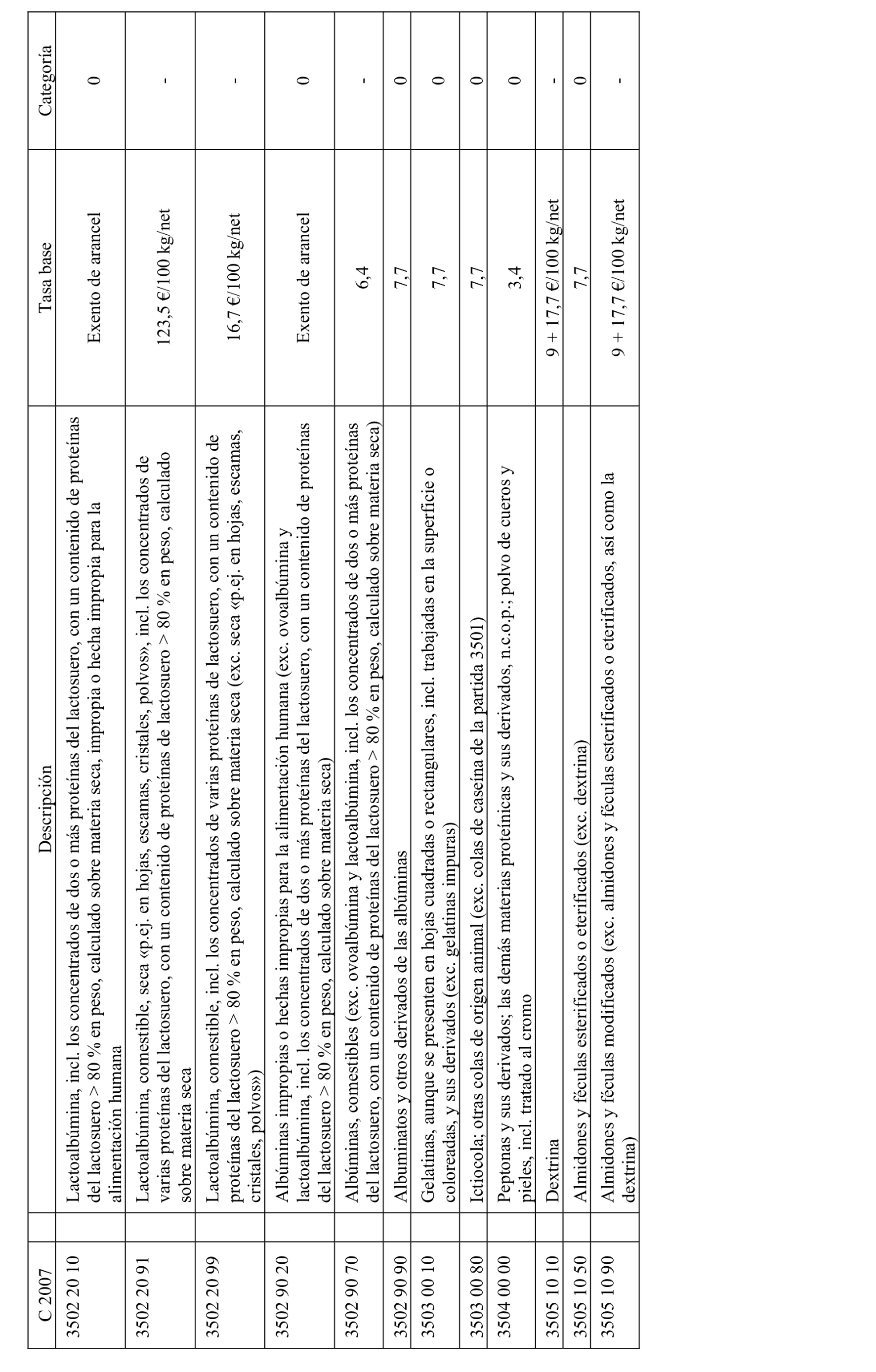 | C 2007 | | Descripción | Tasa base | Categoría |
|---|---|---|---|---|
| 3502 20 10 | | Lactoalbúmina, incl. los concentrados de dos o más proteínas del lactosuero, con un contenido de proteínas del lactosuero > 80 % en peso, calculado sobre materia seca, impropia o hecha impropia para la alimentación humana | Exento de arancel | 0 |
| 3502 20 91 | | Lactoalbúmina, comestible, seca «p.ej. en hojas, escamas, cristales, polvos», incl. los concentrados de varias proteínas del lactosuero, con un contenido de proteínas de lactosuero > 80 % en peso, calculado sobre materia seca | 123,5 €/100 kg/net | - |
| 3502 20 99 | | Lactoalbúmina, comestible, incl. los concentrados de varias proteínas de lactosuero, con un contenido de proteínas del lactosuero > 80 % en peso, calculado sobre materia seca (exc. seca «p.ej. en hojas, escamas, cristales, polvos») | 16,7 €/100 kg/net | - |
| 3502 90 20 | | Albúminas impropias o hechas impropias para la alimentación humana (exc. ovoalbúmina y lactoalbúmina, incl. los concentrados de dos o más proteínas del lactosuero, con un contenido de proteínas del lactosuero > 80 % en peso, calculado sobre materia seca) | Exento de arancel | 0 |
| 3502 90 70 | | Albúminas, comestibles (exc. ovoalbúmina y lactoalbúmina, incl. los concentrados de dos o más proteínas del lactosuero, con un contenido de proteínas del lactosuero > 80 % en peso, calculado sobre materia seca) | 6,4 | - |
| 3502 90 90 | | Albuminatos y otros derivados de las albúminas | 7,7 | 0 |
| 3503 00 10 | | Gelatinas, aunque se presenten en hojas cuadradas o rectangulares, incl. trabajadas en la superficie o coloreadas, y sus derivados (exc. gelatinas impuras) | 7,7 | 0 |
| 3503 00 80 | | Ictiocola; otras colas de origen animal (exc. colas de caseína de la partida 3501) | 7,7 | 0 |
| 3504 00 00 | | Peptonas y sus derivados; las demás materias proteínicas y sus derivados, n.c.o.p.; polvo de cueros y pieles, incl. tratado al cromo | 3,4 | 0 |
| 3505 10 10 | | Dextrina | 9 + 17,7 €/100 kg/net | - |
| 3505 10 50 | | Almidones y féculas esterificados o eterificados (exc. dextrina) | 7,7 | 0 |
| 3505 10 90 | | Almidones y féculas modificados (exc. almidones y féculas esterificados o eterificados, así como la dextrina) | 9 + 17,7 €/100 kg/net | - |